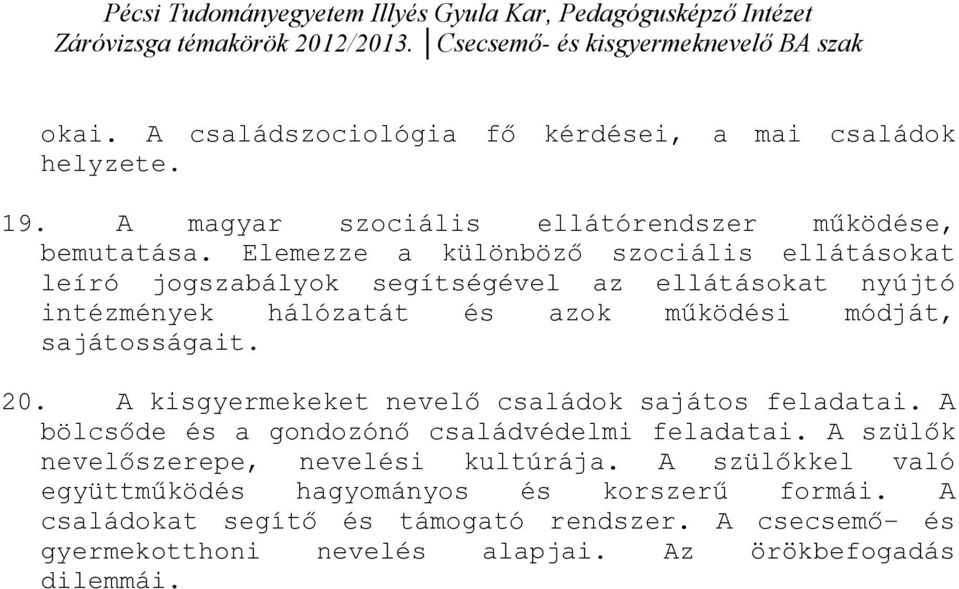 Pécsi Tudományegyetem Illyés Gyula Kar, Pedagógusképző Intézet
Záróvizsga témakörök 2012/2013. | Csecsemő- és kisgyermeknevelő BA szak

okai. A családszociológia fő kérdései, a mai családok helyzete.

19. A magyar szociális ellátórendszer működése, bemutatása. Elemezze a különböző szociális ellátásokat leíró jogszabályok segítségével az ellátásokat nyújtó intézmények hálózatát és azok működési módját, sajátosságait.

20. A kisgyermekeket nevelő családok sajátos feladatai. A bölcsőde és a gondozónő családvédelmi feladatai. A szülők nevelőszerepe, nevelési kultúrája. A szülőkkel való együttműködés hagyományos és korszerű formái. A családokat segítő és támogató rendszer. A csecsemő- és gyermekotthoni nevelés alapjai. Az örökbefogadás dilemmái.